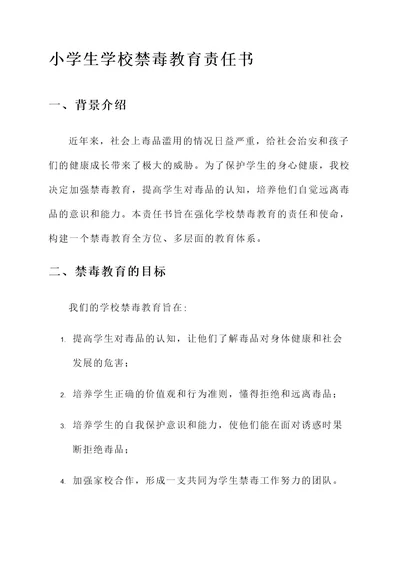 小学生学校禁毒教育责任书

一、背景介绍

近年来，社会上毒品滥用的情况日益严重，给社会治安和孩子们的健康成长带来了极大的威胁。为了保护学生的身心健康，我校决定加强禁毒教育，提高学生对毒品的认知，培养他们自觉远离毒品的意识和能力。本责任书旨在强化学校禁毒教育的责任和使命，构建一个禁毒教育全方位、多层面的教育体系。

二、禁毒教育的目标

我们的学校禁毒教育旨在：

1. 提高学生对毒品的认知，让他们了解毒品对身体健康和社会发展的危害；

2. 培养学生正确的价值观和行为准则，懂得拒绝和远离毒品；

3. 培养学生的自我保护意识和能力，使他们能在面对诱惑时果断拒绝毒品；

4. 加强家校合作，形成一支共同为学生禁毒工作努力的团队。